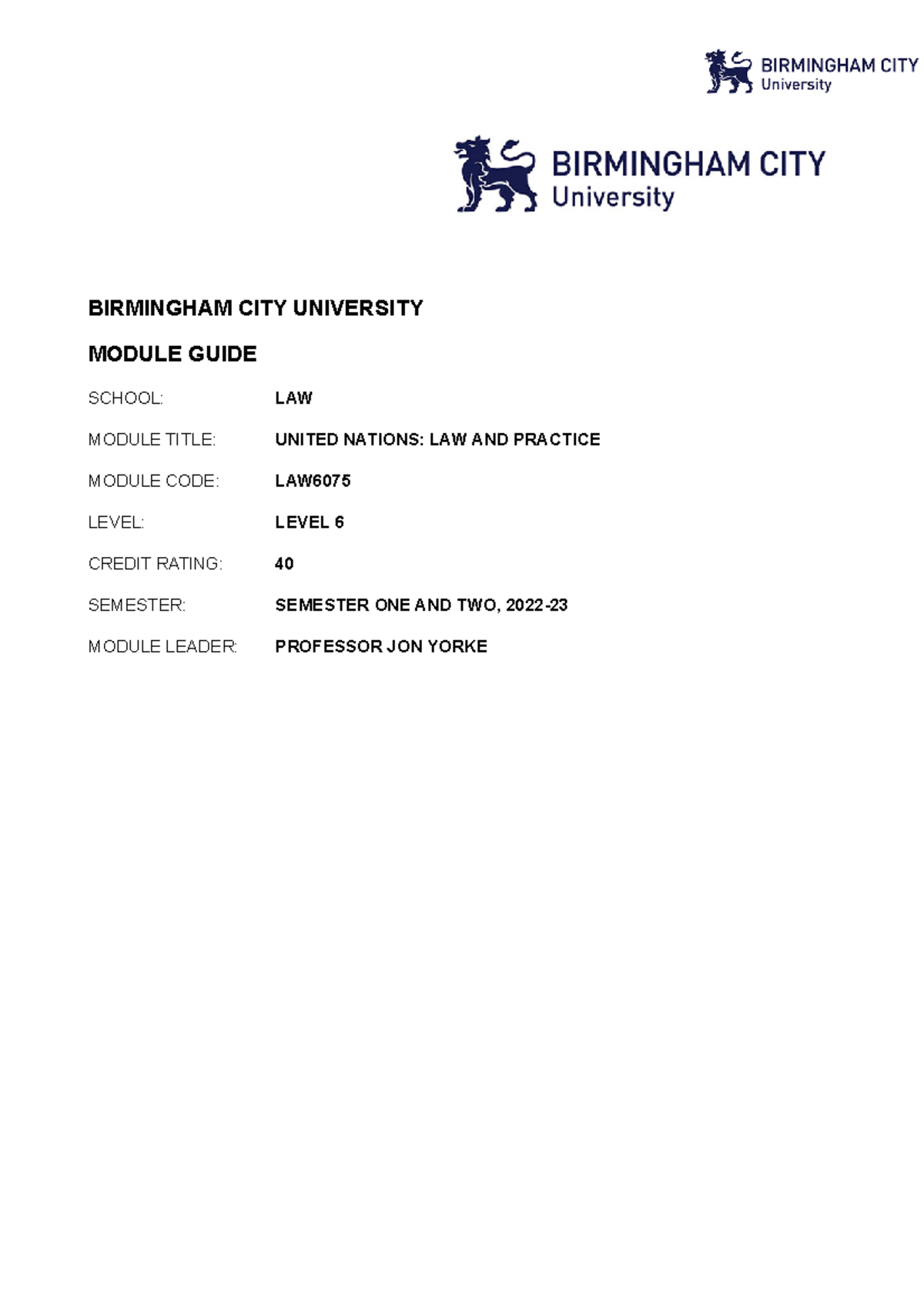 BIRMINGHAM CITY
University

BIRMINGHAM CITY
University

BIRMINGHAM CITY UNIVERSITY

MODULE GUIDE

SCHOOL: LAW

MODULE TITLE: UNITED NATIONS: LAW AND PRACTICE

MODULE CODE: LAW6075

LEVEL: LEVEL 6

CREDIT RATING: 40

SEMESTER: SEMESTER ONE AND TWO, 2022-23

MODULE LEADER: PROFESSOR JON YORKE